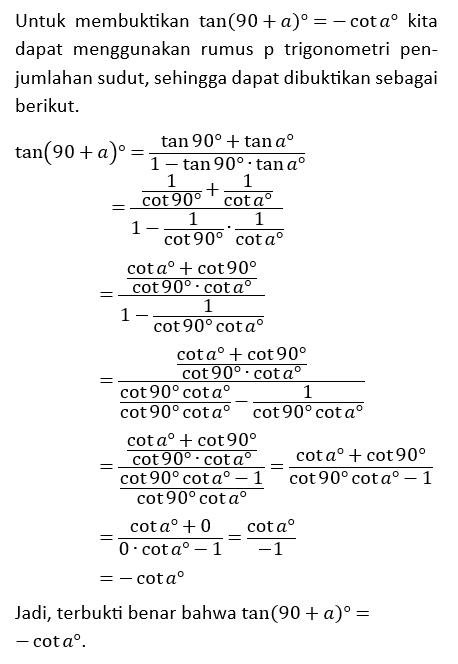 Untuk membuktikan $\tan(90+a)^\circ = -\cot a^\circ$ kita dapat menggunakan rumus p trigonometri penjumlahan sudut, sehingga dapat dibuktikan sebagai berikut.

$\tan(90+a)^\circ = \frac{\tan 90^\circ + \tan a^\circ}{1 - \tan 90^\circ \cdot \tan a^\circ}$

$= \frac{\frac{1}{\cot 90^\circ} + \frac{1}{\cot a^\circ}}{1 - \frac{1}{\cot 90^\circ} \cdot \frac{1}{\cot a^\circ}}$

$= \frac{\frac{\cot a^\circ + \cot 90^\circ}{\cot 90^\circ \cdot \cot a^\circ}}{1 - \frac{1}{\cot 90^\circ \cot a^\circ}}$

$= \frac{\frac{\cot a^\circ + \cot 90^\circ}{\cot 90^\circ \cdot \cot a^\circ}}{\frac{\cot 90^\circ \cot a^\circ}{\cot 90^\circ \cot a^\circ} - \frac{1}{\cot 90^\circ \cot a^\circ}}$

$= \frac{\frac{\cot a^\circ + \cot 90^\circ}{\cot 90^\circ \cdot \cot a^\circ}}{\frac{\cot 90^\circ \cot a^\circ - 1}{\cot 90^\circ \cot a^\circ}} = \frac{\cot a^\circ + \cot 90^\circ}{\cot 90^\circ \cot a^\circ - 1}$

$= \frac{\cot a^\circ + 0}{0 \cdot \cot a^\circ - 1} = \frac{\cot a^\circ}{-1}$

$= -\cot a^\circ$

Jadi, terbukti benar bahwa $\tan(90+a)^\circ = -\cot a^\circ$.